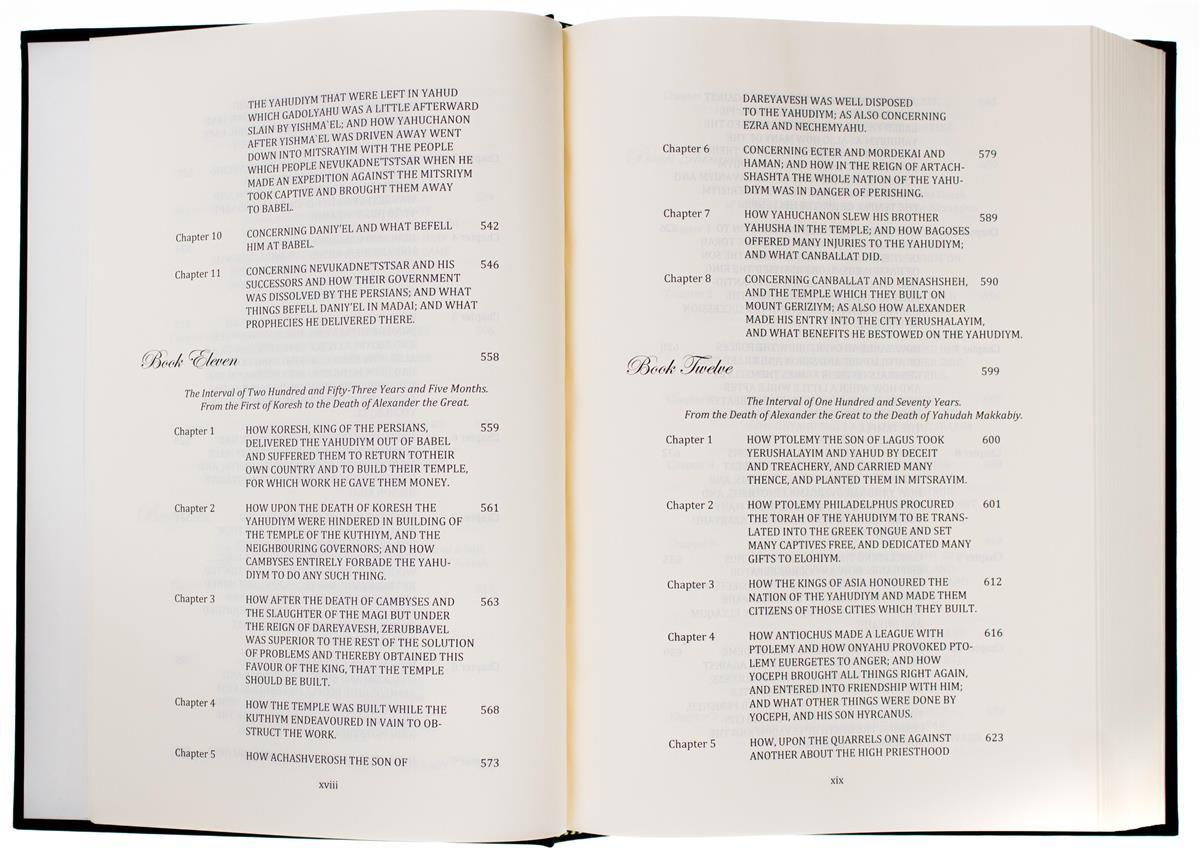 THE YAHUDIYM THAT WERE LEFT IN YAHUD WHICH GADOLYAHU WAS A LITTLE AFTERWARD SLAIN BY YISHMA'EL; AND HOW YAHUCHANON AFTER YISHMA'EL WAS DRIVEN AWAY WENT DOWN INTO MITSRAYIM WITH THE PEOPLE WHICH PEOPLE NEVUKADNE'TSTSAR WHEN HE MADE AN EXPEDITION AGAINST THE MITSRIYM TOOK CAPTIVE AND BROUGHT THEM AWAY TO BABEL.

Chapter 10 CONCERNING DANIY'EL AND WHAT BEFELL HIM AT BABEL. 542

Chapter 11 CONCERNING NEVUKADNE'TSTSAR AND HIS SUCCESSORS AND HOW THEIR GOVERNMENT WAS DISSOLVED BY THE PERSIANS; AND WHAT THINGS BEFELL DANIY'EL IN MADAI; AND WHAT PROPHECIES HE DELIVERED THERE. 546

Book Eleven 558

The Interval of Two Hundred and Fifty-Three Years and Five Months. From the First of Koresh to the Death of Alexander the Great.

Chapter 1 HOW KORESH, KING OF THE PERSIANS, DELIVERED THE YAHUDIYM OUT OF BABEL AND SUFFERED THEM TO RETURN TOTHEIR OWN COUNTRY AND TO BUILD THEIR TEMPLE, FOR WHICH WORK HE GAVE THEM MONEY. 559

Chapter 2 HOW UPON THE DEATH OF KORESH THE YAHUDIYM WERE HINDERED IN BUILDING OF THE TEMPLE OF THE KUTHIYM, AND THE NEIGHBOURING GOVERNORS; AND HOW CAMBYSES ENTIRELY FORBADE THE YAHUDIYM TO DO ANY SUCH THING. 561

Chapter 3 HOW AFTER THE DEATH OF CAMBYSES AND THE SLAUGHTER OF THE MAGI BUT UNDER THE REIGN OF DAREYAVESH, ZERUBBAVEL WAS SUPERIOR TO THE REST OF THE SOLUTION OF PROBLEMS AND THEREBY OBTAINED THIS FAVOUR OF THE KING, THAT THE TEMPLE SHOULD BE BUILT. 563

Chapter 4 HOW THE TEMPLE WAS BUILT WHILE THE KUTHIYM ENDEAVOURED IN VAIN TO OBSTRUCT THE WORK. 568

Chapter 5 HOW ACHASHVEROSH THE SON OF 573

xviii

DAREYAVESH WAS WELL DISPOSED TO THE YAHUDIYM; AS ALSO CONCERNING EZRA AND NECHEMYAHU.

Chapter 6 CONCERNING ECTER AND MORDEKAI AND HAMAN; AND HOW IN THE REIGN OF ARTACHSHASHTA THE WHOLE NATION OF THE YAHUDIYM WAS IN DANGER OF PERISHING. 579

Chapter 7 HOW YAHUCHANON SLEW HIS BROTHER YAHUSHA IN THE TEMPLE; AND HOW BAGOSES OFFERED MANY INJURIES TO THE YAHUDIYM; AND WHAT CANBALLAT DID. 589

Chapter 8 CONCERNING CANBALLAT AND MENASHSHEH, AND THE TEMPLE WHICH THEY BUILT ON MOUNT GERIZIYM; AS ALSO HOW ALEXANDER MADE HIS ENTRY INTO THE CITY YERUSHALAYIM, AND WHAT BENEFITS HE BESTOWED ON THE YAHUDIYM. 590

Book Twelve 599

The Interval of One Hundred and Seventy Years. From the Death of Alexander the Great to the Death of Yahudah Makkabiy.

Chapter 1 HOW PTOLEMY THE SON OF LAGUS TOOK YERUSHALAYIM AND YAHUD BY DECEIT AND TREACHERY, AND CARRIED MANY THENCE, AND PLANTED THEM IN MITSRAYIM. 600

Chapter 2 HOW PTOLEMY PHILADELPHUS PROCURED THE TORAH OF THE YAHUDIYM TO BE TRANSLATED INTO THE GREEK TONGUE AND SET MANY CAPTIVES FREE, AND DEDICATED MANY GIFTS TO ELOHIYM. 601

Chapter 3 HOW THE KINGS OF ASIA HONOURED THE NATION OF THE YAHUDIYM AND MADE THEM CITIZENS OF THOSE CITIES WHICH THEY BUILT. 612

Chapter 4 HOW ANTIOCHUS MADE A LEAGUE WITH PTOLEMY AND HOW ONYAHU PROVOKED PTOLEMY EUERGETES TO ANGER; AND HOW YOCEPH BROUGHT ALL THINGS RIGHT AGAIN, AND ENTERED INTO FRIENDSHIP WITH HIM; AND WHAT OTHER THINGS WERE DONE BY YOCEPH, AND HIS SON HYRCANUS. 616

Chapter 5 HOW, UPON THE QUARRELS ONE AGAINST ANOTHER ABOUT THE HIGH PRIESTHOOD 623

xix